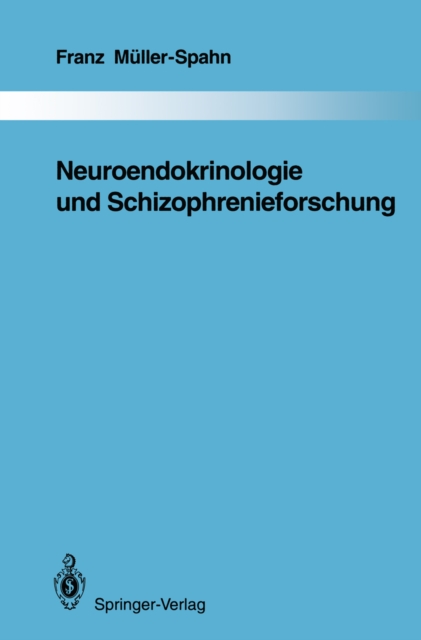 Franz Müller-Spahn

Neuroendokrinologie und Schizophrenieforschung

Springer-Verlag